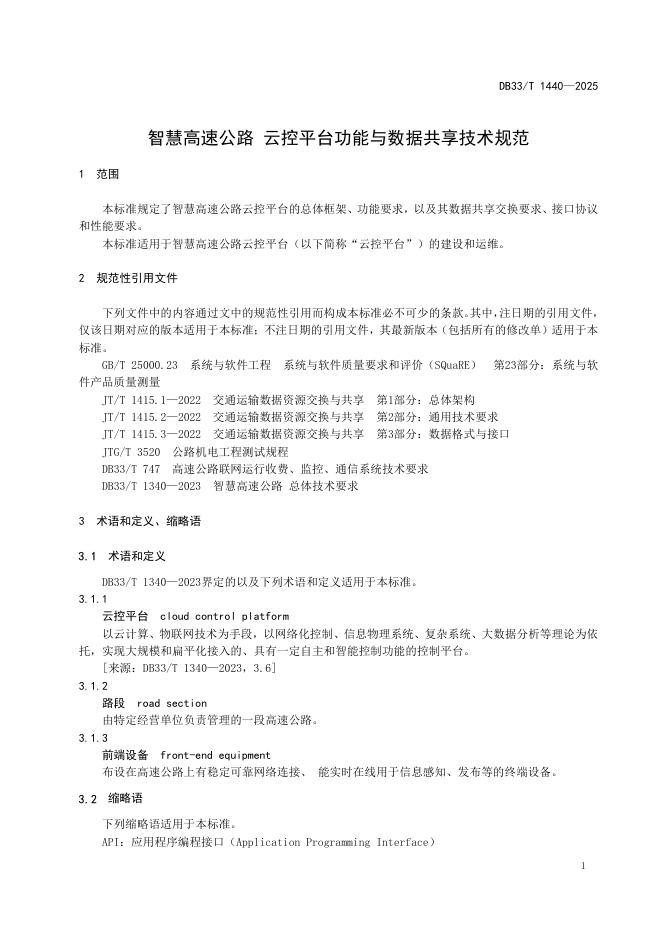 DB33/T 1440—2025

智慧高速公路 云控平台功能与数据共享技术规范

1 范围

本标准规定了智慧高速公路云控平台的总体框架、功能要求，以及其数据共享交换要求、接口协议和性能要求。

本标准适用于智慧高速公路云控平台（以下简称“云控平台”）的建设和运维。

2 规范性引用文件

下列文件中的内容通过文中的规范性引用而构成本标准必不可少的条款。其中，注日期的引用文件，仅该日期对应的版本适用于本标准；不注日期的引用文件，其最新版本（包括所有的修改单）适用于本标准。

GB/T 25000.23 系统与软件工程 系统与软件质量要求和评价（SQuaRE） 第23部分：系统与软件产品质量测量

JT/T 1415.1—2022 交通运输数据资源交换与共享 第1部分：总体架构

JT/T 1415.2—2022 交通运输数据资源交换与共享 第2部分：通用技术要求

JT/T 1415.3—2022 交通运输数据资源交换与共享 第3部分：数据格式与接口

JTG/T 3520 公路机电工程测试规程

DB33/T 747 高速公路联网运行收费、监控、通信系统技术要求

DB33/T 1340—2023 智慧高速公路 总体技术要求

3 术语和定义、缩略语

3.1 术语和定义

DB33/T 1340—2023界定的以及下列术语和定义适用于本标准。

3.1.1

云控平台 cloud control platform

以云计算、物联网技术为手段，以网络化控制、信息物理系统、复杂系统、大数据分析等理论为依托，实现大规模和扁平化接入的、具有一定自主和智能控制功能的控制平台。

[来源：DB33/T 1340—2023，3.6]

3.1.2

路段 road section

由特定经营单位负责管理的一段高速公路。

3.1.3

前端设备 front-end equipment

布设在高速公路上有稳定可靠网络连接、 能实时在线用于信息感知、发布等的终端设备。

3.2 缩略语

下列缩略语适用于本标准。

API：应用程序编程接口（Application Programming Interface）

1